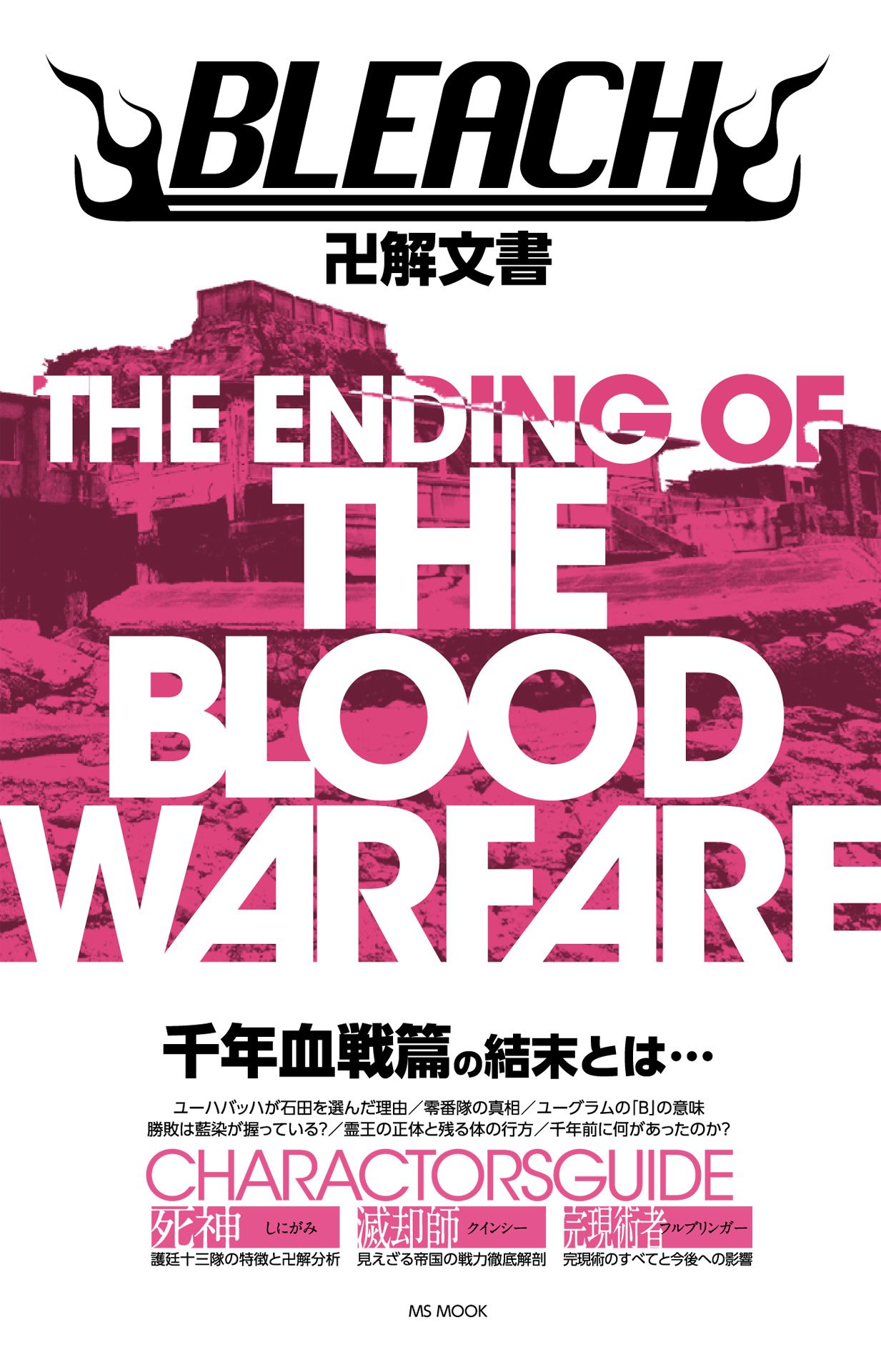 BLEACH
卍解文書

THE ENDING OF THE BLOOD WARFARE

千年血戦篇の結末とは…

ユーハバッハが石田を選んだ理由／零番隊の真相／ユーグラムの「B」の意味
勝敗は藍染が握っている？／霊王の正体と残る体の行方／千年前に何があったのか？

CHARACTORSGUIDE

死神 しにがみ
護廷十三隊の特徴と卍解分析

滅却師 クインシー
見えざる帝国の戦力徹底解剖

完現術者 フルブリンガー
完現術のすべてと今後への影響

MS MOOK